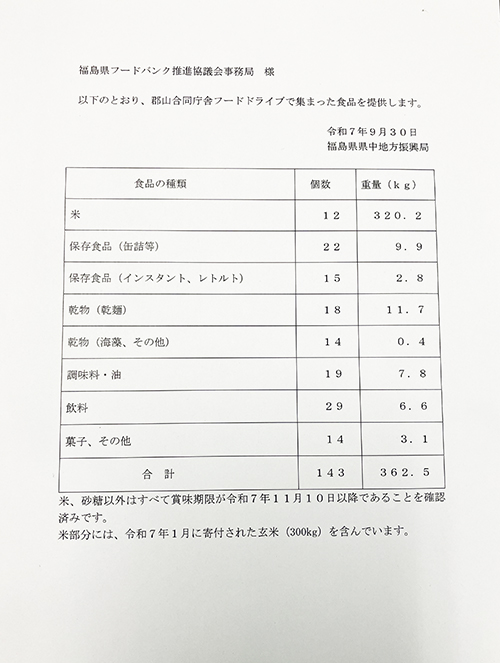 福島県フードバンク推進協議会事務局　様

以下のとおり、郡山合同庁舎フードドライブで集まった食品を提供します。

令和７年９月３０日
福島県県中地方振興局

| 食品の種類 | 個数 | 重量（ｋｇ） |
|---|---|---|
| 米 | １２ | ３２０．２ |
| 保存食品（缶詰等） | ２２ | ９．９ |
| 保存食品（インスタント、レトルト） | １５ | ２．８ |
| 乾物（乾麺） | １８ | １１．７ |
| 乾物（海藻、その他） | １４ | ０．４ |
| 調味料・油 | １９ | ７．８ |
| 飲料 | ２９ | ６．６ |
| 菓子、その他 | １４ | ３．１ |
| 合　計 | １４３ | ３６２．５ |

米、砂糖以外はすべて賞味期限が令和７年１１月１０日以降であることを確認済みです。
米部分には、令和７年１月に寄付された玄米（300kg）を含んでいます。